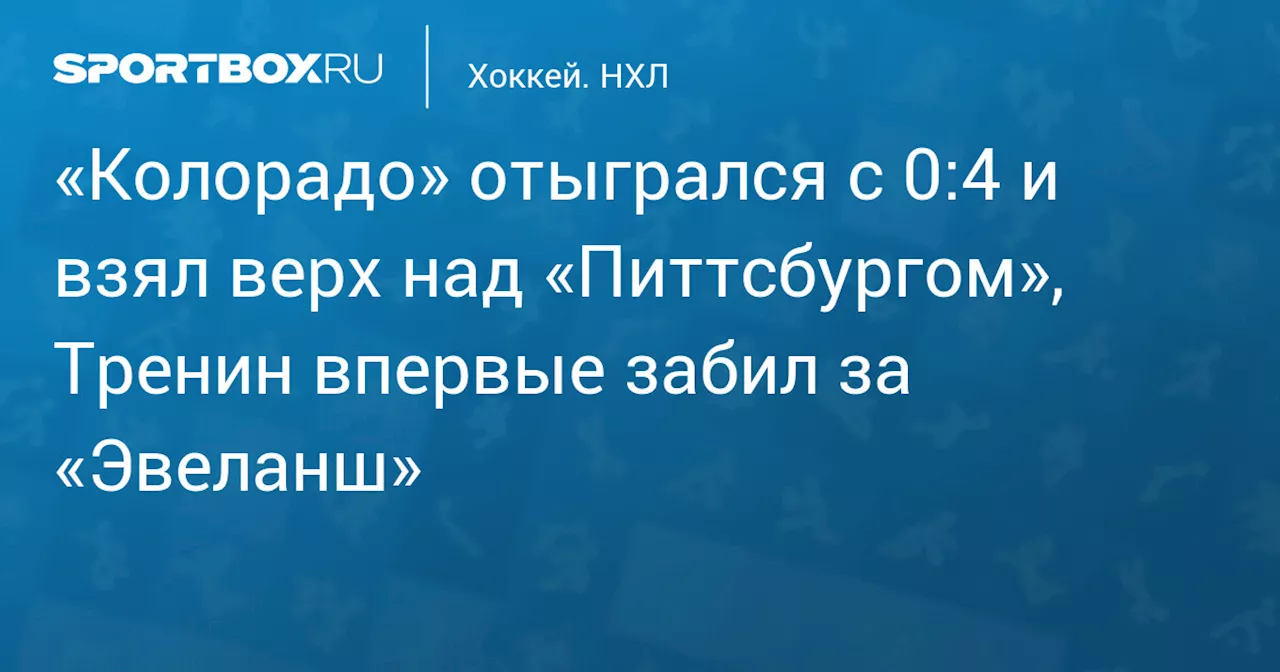 SPORTBOX.RU

Хоккей. НХЛ

«Колорадо» отыгрался с 0:4 и взял верх над «Питтсбургом», Тренин впервые забил за «Эвеланш»